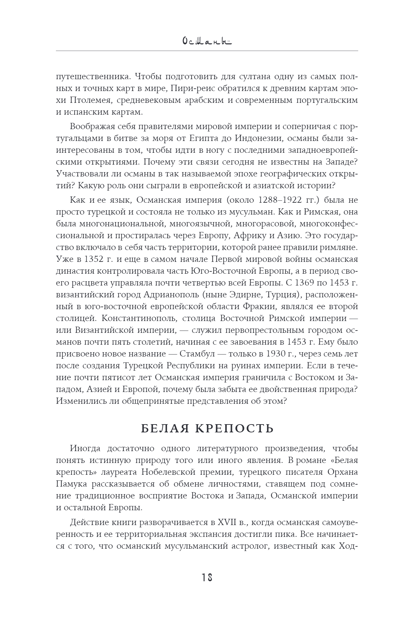 Османы

путешественника. Чтобы подготовить для султана одну из самых полных и точных карт в мире, Пири-реис обратился к древним картам эпохи Птолемея, средневековым арабским и современным португальским и испанским картам.

Воображая себя правителями мировой империи и соперничая с португальцами в битве за моря от Египта до Индонезии, османы были заинтересованы в том, чтобы идти в ногу с последними западноевропейскими открытиями. Почему эти связи сегодня не известны на Западе? Участвовали ли османы в так называемой эпохе географических открытий? Какую роль они сыграли в европейской и азиатской истории?

Как и ее язык, Османская империя (около 1288–1922 гг.) была не просто турецкой и состояла не только из мусульман. Как и Римская, она была многонациональной, многоязычной, многорасовой, многоконфессиональной и простиралась через Европу, Африку и Азию. Это государство включало в себя часть территории, которой ранее правили римляне. Уже в 1352 г. и еще в самом начале Первой мировой войны османская династия контролировала часть Юго-Восточной Европы, а в период своего расцвета управляла почти четвертью всей Европы. С 1369 по 1453 г. византийский город Адрианополь (ныне Эдирне, Турция), расположенный в юго-восточной европейской области Фракии, являлся ее второй столицей. Константинополь, столица Восточной Римской империи — или Византийской империи, — служил первопрестольным городом османов почти пять столетий, начиная с ее завоевания в 1453 г. Ему было присвоено новое название — Стамбул — только в 1930 г., через семь лет после создания Турецкой Республики на руинах империи. Если в течение почти пятисот лет Османская империя граничила с Востоком и Западом, Азией и Европой, почему была забыта ее двойственная природа? Изменились ли общепринятые представления об этом?

БЕЛАЯ КРЕПОСТЬ

Иногда достаточно одного литературного произведения, чтобы понять истинную природу того или иного явления. В романе «Белая крепость» лауреата Нобелевской премии, турецкого писателя Орхана Памука рассказывается об обмене личностями, ставящем под сомнение традиционное восприятие Востока и Запада, Османской империи и остальной Европы.

Действие книги разворачивается в XVII в., когда османская самоуверенность и ее территориальная экспансия достигли пика. Все начинается с того, что османский мусульманский астролог, известный как Ход-

18